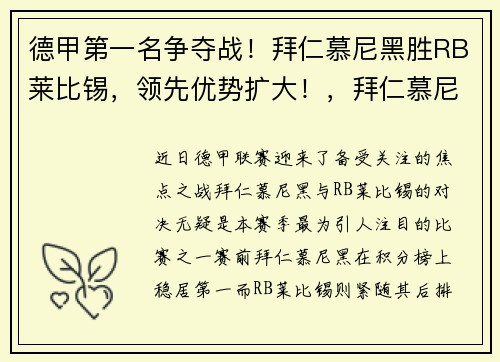 德甲第一名争夺战！拜仁慕尼黑胜RB莱比锡，领先优势扩大！，拜仁慕尼

近日德甲联赛迎来了备受关注的焦点之战拜仁慕尼黑与RB莱比锡的对决无疑是本赛季最为引人注目的比赛之一赛前拜仁慕尼黑在积分榜上稳居第一而RB莱比锡则紧随其后排